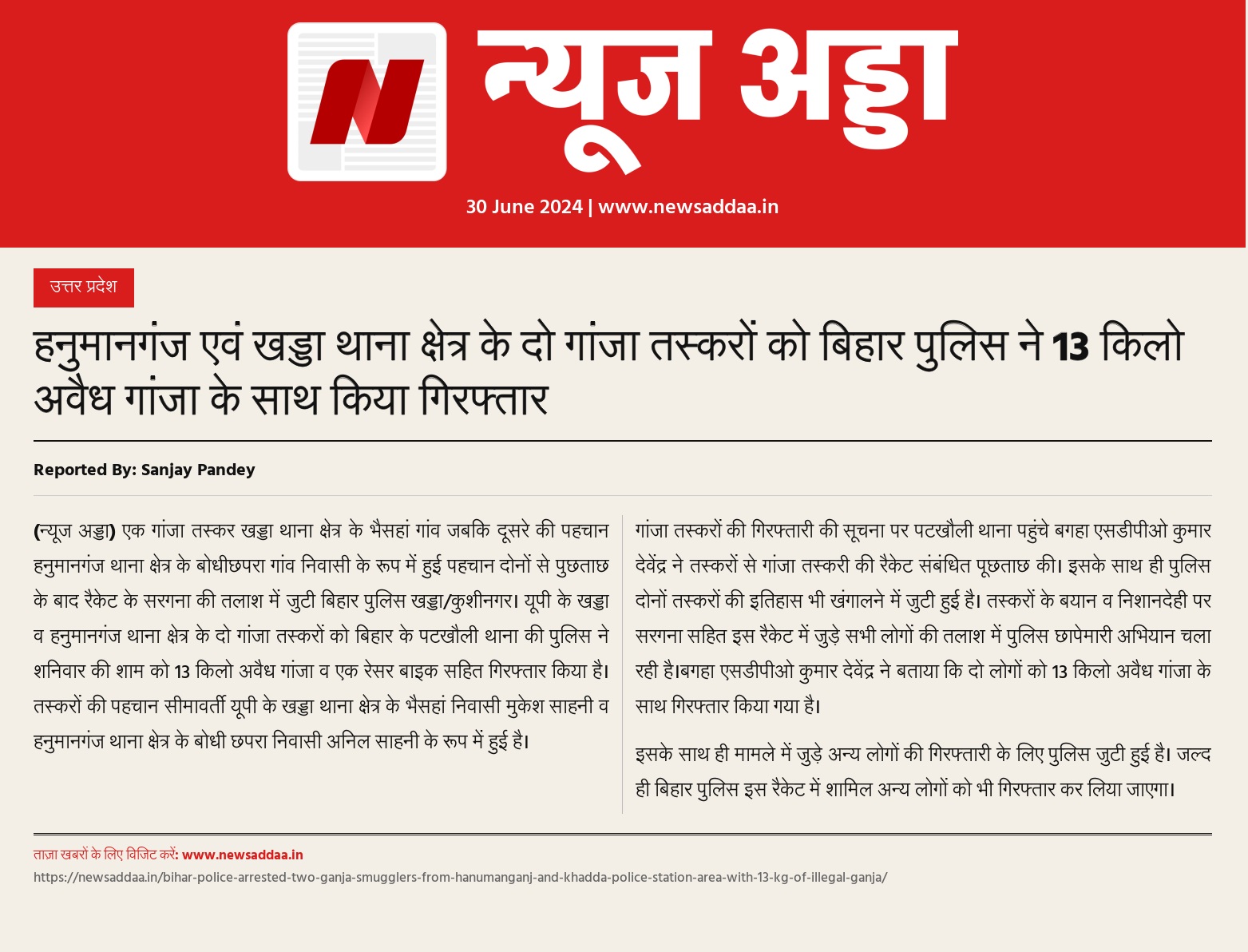 न्यूज अड्डा

30 June 2024 | www.newsaddaa.in

उत्तर प्रदेश

हनुमानगंज एवं खड्डा थाना क्षेत्र के दो गांजा तस्करों को बिहार पुलिस ने 13 किलो अवैध गांजा के साथ किया गिरफ्तार

Reported By: Sanjay Pandey

(न्यूज अड्डा) एक गांजा तस्कर खड्डा थाना क्षेत्र के भैसहां गांव जबकि दूसरे की पहचान हनुमानगंज थाना क्षेत्र के बोधीछपरा गांव निवासी के रूप में हुई पहचान दोनों से पुछताछ के बाद रैकेट के सरगना की तलाश में जुटी बिहार पुलिस खड्डा/कुशीनगर। यूपी के खड्डा व हनुमानगंज थाना क्षेत्र के दो गांजा तस्करों को बिहार के पटखौली थाना की पुलिस ने शनिवार की शाम को 13 किलो अवैध गांजा व एक रेसर बाइक सहित गिरफ्तार किया है। तस्करों की पहचान सीमावर्ती यूपी के खड्डा थाना क्षेत्र के भैसहां निवासी मुकेश साहनी व हनुमानगंज थाना क्षेत्र के बोधी छपरा निवासी अनिल साहनी के रूप में हुई है।

गांजा तस्करों की गिरफ्तारी की सूचना पर पटखौली थाना पहुंचे बगहा एसडीपीओ कुमार देवेंद्र ने तस्करों से गांजा तस्करी की रैकेट संबंधित पूछताछ की। इसके साथ ही पुलिस दोनों तस्करों की इतिहास भी खंगालने में जुटी हुई है। तस्करों के बयान व निशानदेही पर सरगना सहित इस रैकेट में जुड़े सभी लोगों की तलाश में पुलिस छापेमारी अभियान चला रही है।बगहा एसडीपीओ कुमार देवेंद्र ने बताया कि दो लोगों को 13 किलो अवैध गांजा के साथ गिरफ्तार किया गया है।

इसके साथ ही मामले में जुड़े अन्य लोगों की गिरफ्तारी के लिए पुलिस जुटी हुई है। जल्द ही बिहार पुलिस इस रैकेट में शामिल अन्य लोगों को भी गिरफ्तार कर लिया जाएगा।

ताज़ा खबरों के लिए विजिट करें: www.newsaddaa.in
https://newsaddaa.in/bihar-police-arrested-two-ganja-smugglers-from-hanumanganj-and-khadda-police-station-area-with-13-kg-of-illegal-ganja/